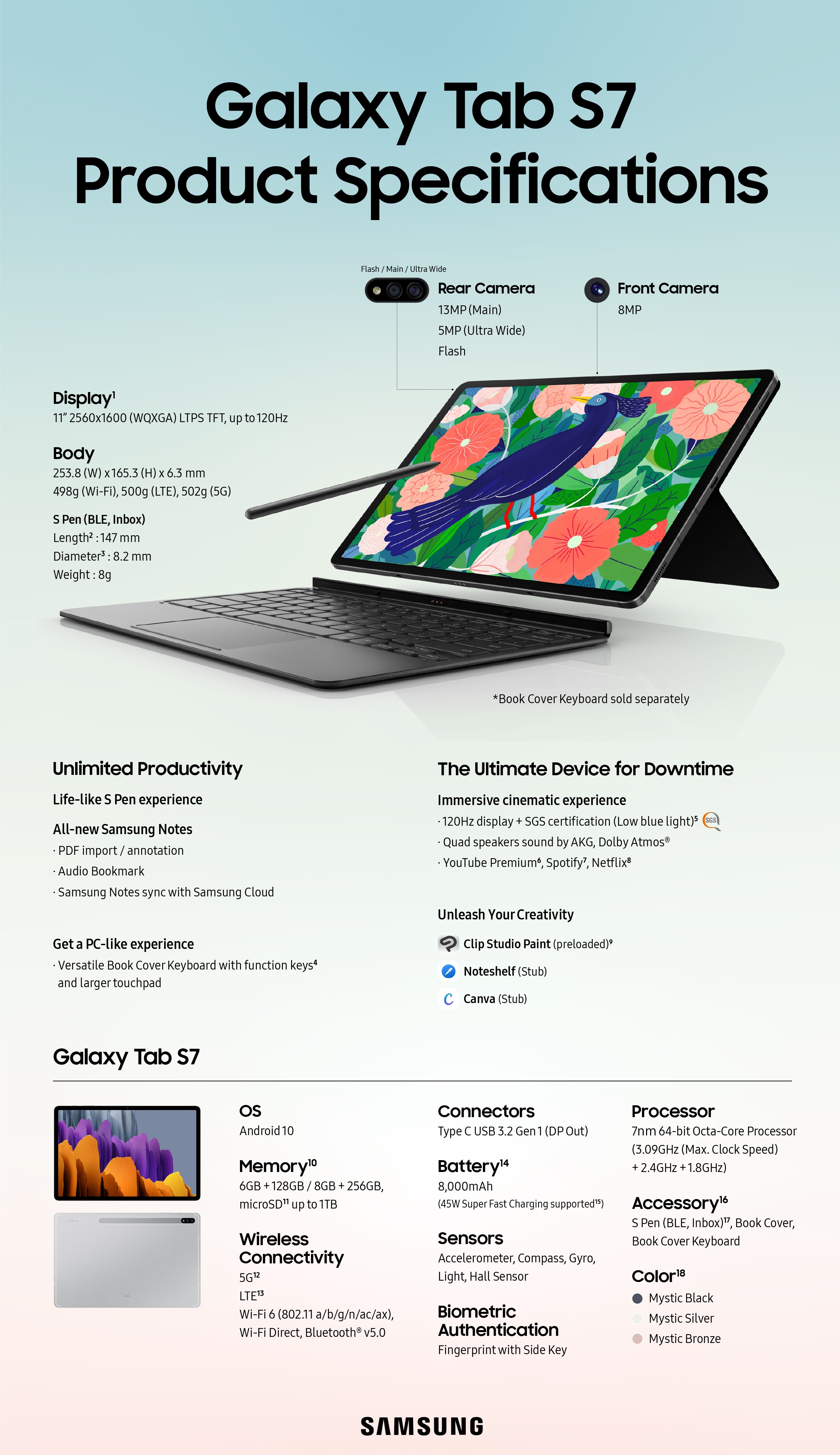 Galaxy Tab S7
Product Specifications

Flash / Main / Ultra Wide

Rear Camera
13MP (Main)
5MP (Ultra Wide)
Flash

Front Camera
8MP

Display$^1$
11" 2560x1600 (WQXGA) LTPS TFT, up to 120Hz

Body
253.8 (W) x 165.3 (H) x 6.3 mm
498g (Wi-Fi), 500g (LTE), 502g (5G)

S Pen (BLE, Inbox)
Length$^2$ : 147 mm
Diameter$^3$ : 8.2 mm
Weight : 8g

*Book Cover Keyboard sold separately

Unlimited Productivity

Life-like S Pen experience

All-new Samsung Notes
· PDF import / annotation
· Audio Bookmark
· Samsung Notes sync with Samsung Cloud

Get a PC-like experience
· Versatile Book Cover Keyboard with function keys$^4$ and larger touchpad

The Ultimate Device for Downtime

Immersive cinematic experience
· 120Hz display + SGS certification (Low blue light)$^5$ SGS
· Quad speakers sound by AKG, Dolby Atmos®
· YouTube Premium$^6$, Spotify$^7$, Netflix$^8$

Unleash Your Creativity
Clip Studio Paint (preloaded)$^9$
Noteshelf (Stub)
Canva (Stub)

Galaxy Tab S7

OS
Android 10

Memory$^{10}$
6GB + 128GB / 8GB + 256GB, microSD$^{11}$ up to 1TB

Wireless Connectivity
5G$^{12}$
LTE$^{13}$
Wi-Fi 6 (802.11 a/b/g/n/ac/ax), Wi-Fi Direct, Bluetooth® v5.0

Connectors
Type C USB 3.2 Gen 1 (DP Out)

Battery$^{14}$
8,000mAh
(45W Super Fast Charging supported$^{15}$)

Sensors
Accelerometer, Compass, Gyro, Light, Hall Sensor

Biometric Authentication
Fingerprint with Side Key

Processor
7nm 64-bit Octa-Core Processor (3.09GHz (Max. Clock Speed) + 2.4GHz + 1.8GHz)

Accessory$^{16}$
S Pen (BLE, Inbox)$^{17}$, Book Cover, Book Cover Keyboard

Color$^{18}$
Mystic Black
Mystic Silver
Mystic Bronze

SAMSUNG